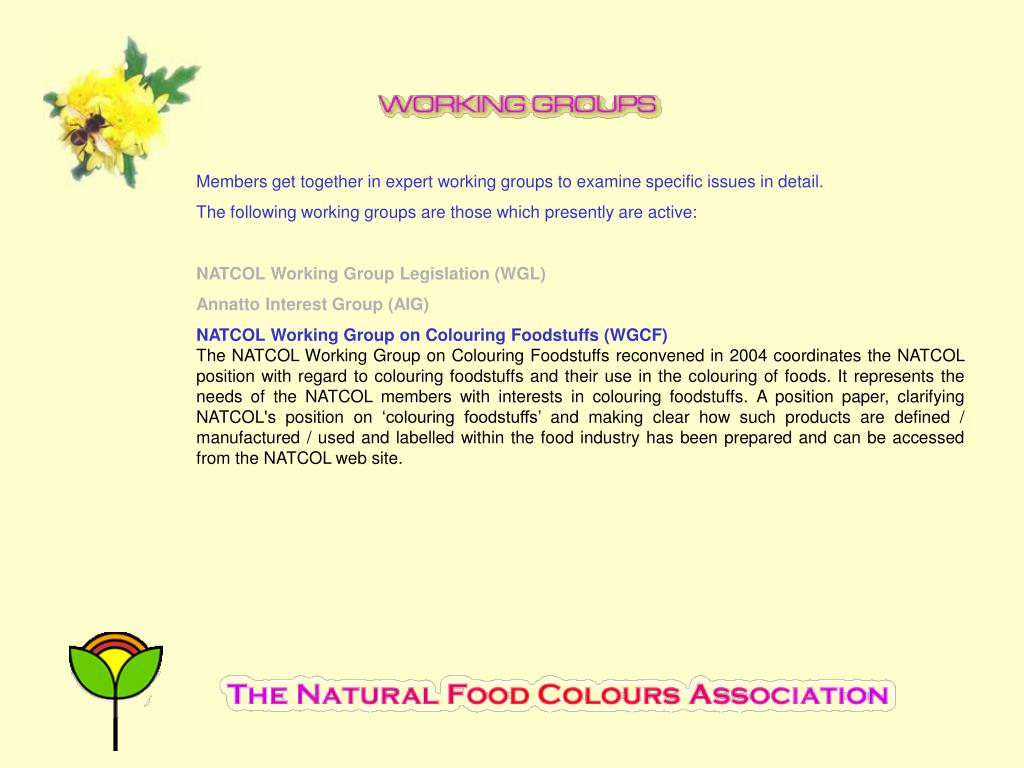 WORKING GROUPS

Members get together in expert working groups to examine specific issues in detail.

The following working groups are those which presently are active:

NATCOL Working Group Legislation (WGL)

Annatto Interest Group (AIG)

NATCOL Working Group on Colouring Foodstuffs (WGCF)
The NATCOL Working Group on Colouring Foodstuffs reconvened in 2004 coordinates the NATCOL position with regard to colouring foodstuffs and their use in the colouring of foods. It represents the needs of the NATCOL members with interests in colouring foodstuffs. A position paper, clarifying NATCOL's position on ‘colouring foodstuffs’ and making clear how such products are defined / manufactured / used and labelled within the food industry has been prepared and can be accessed from the NATCOL web site.

THE NATURAL FOOD COLOURS ASSOCIATION